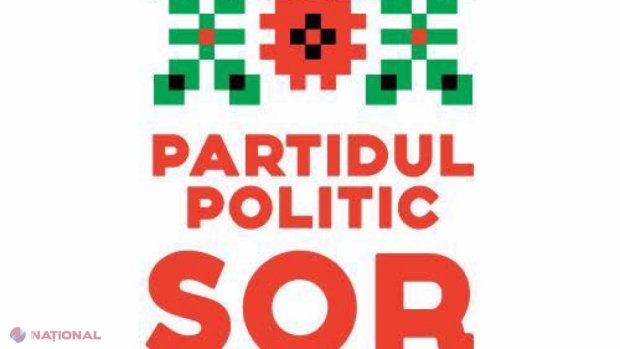 PARTIDUL POLITIC SOR

NAȚIONAL